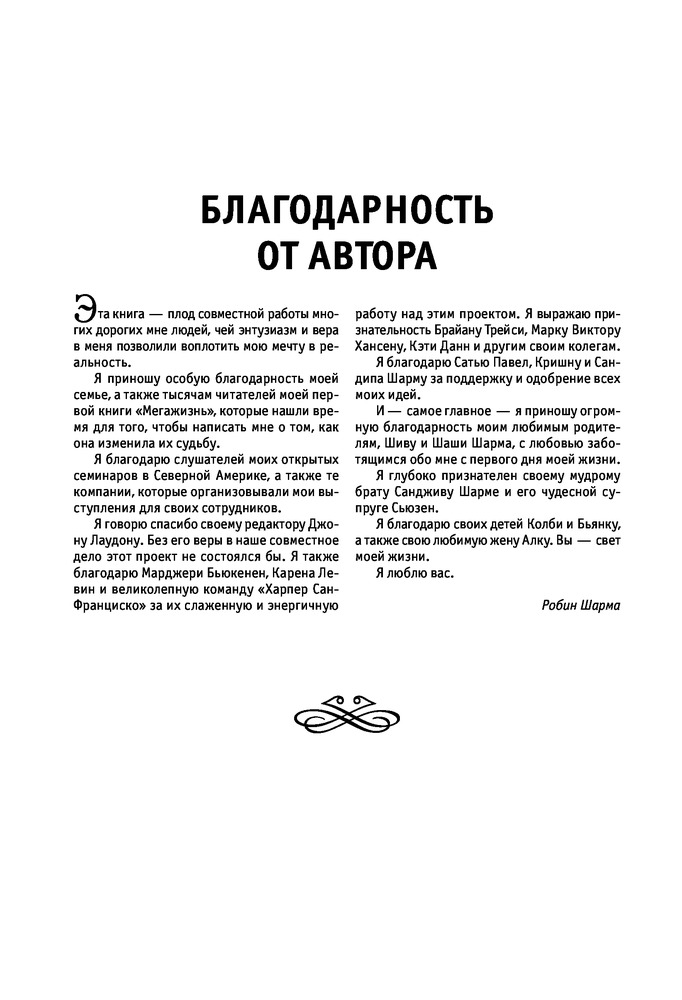 БЛАГОДАРНОСТЬ ОТ АВТОРА

Эта книга — плод совместной работы многих дорогих мне людей, чей энтузиазм и вера в меня позволили воплотить мою мечту в реальность.

Я приношу особую благодарность моей семье, а также тысячам читателей моей первой книги «Мегажизнь», которые нашли время для того, чтобы написать мне о том, как она изменила их судьбу.

Я благодарю слушателей моих открытых семинаров в Северной Америке, а также те компании, которые организовывали мои выступления для своих сотрудников.

Я говорю спасибо своему редактору Джону Лаудону. Без его веры в наше совместное дело этот проект не состоялся бы. Я также благодарю Марджери Бьюкенен, Карена Левин и великолепную команду «Харпер Сан-Франциско» за их слаженную и энергичную работу над этим проектом. Я выражаю признательность Брайану Трейси, Марку Виктору Хансену, Кэти Данн и другим своим колегам.

Я благодарю Сатью Павел, Кришну и Сандипа Шарму за поддержку и одобрение всех моих идей.

И — самое главное — я приношу огромную благодарность моим любимым родителям, Шиву и Шаши Шарма, с любовью заботящимся обо мне с первого дня моей жизни.

Я глубоко признателен своему мудрому брату Сандживу Шарме и его чудесной супруге Сьюзен.

Я благодарю своих детей Колби и Бьянку, а также свою любимую жену Алку. Вы — свет моей жизни.

Я люблю вас.

Робин Шарма